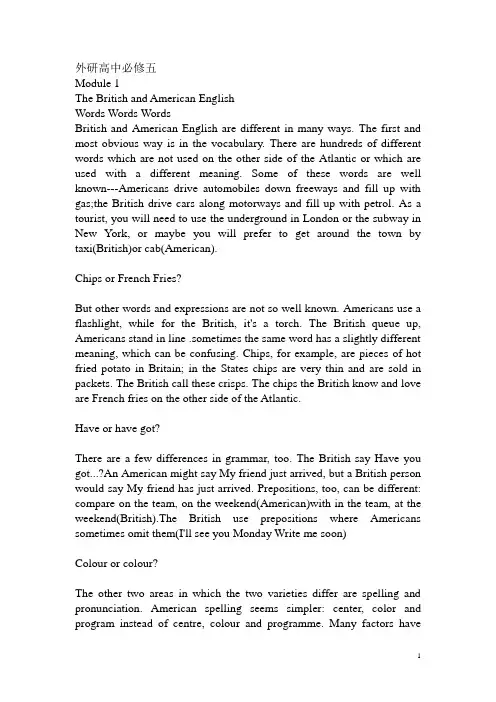 外研高中必修五
Module 1
The British and American English
Words Words Words
British and American English are different in many ways. The first and most obvious way is in the vocabulary. There are hundreds of different words which are not used on the other side of the Atlantic or which are used with a different meaning. Some of these words are well known---Americans drive automobiles down freeways and fill up with gas;the British drive cars along motorways and fill up with petrol. As a tourist, you will need to use the underground in London or the subway in New York, or maybe you will prefer to get around the town by taxi(British)or cab(American).

Chips or French Fries?

But other words and expressions are not so well known. Americans use a flashlight, while for the British, it's a torch. The British queue up, Americans stand in line .sometimes the same word has a slightly different meaning, which can be confusing. Chips, for example, are pieces of hot fried potato in Britain; in the States chips are very thin and are sold in packets. The British call these crisps. The chips the British know and love are French fries on the other side of the Atlantic.

Have or have got?

There are a few differences in grammar, too. The British say Have you got...?An American might say My friend just arrived, but a British person would say My friend has just arrived. Prepositions, too, can be different: compare on the team, on the weekend(American)with in the team, at the weekend(British).The British use prepositions where Americans sometimes omit them(I'll see you Monday Write me soon)

Colour or colour?

The other two areas in which the two varieties differ are spelling and pronunciation. American spelling seems simpler: center, color and program instead of centre, colour and programme. Many factors have

1